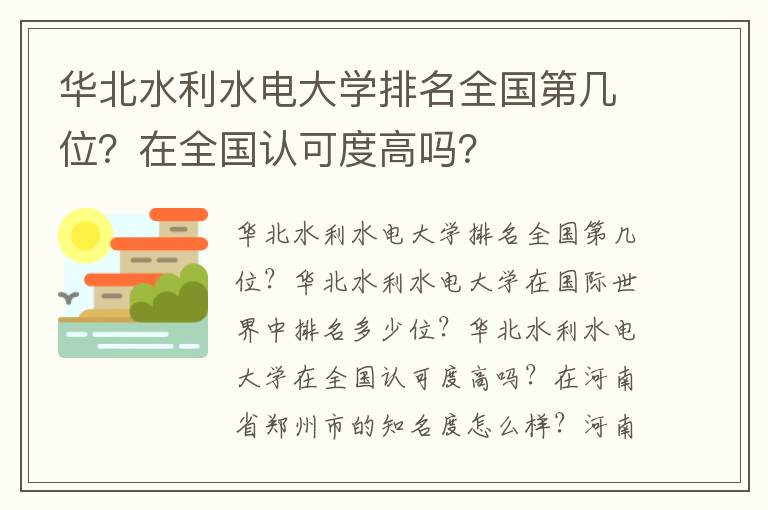 华北水利水电大学排名全国第几位？在全国认可度高吗？

华北水利水电大学排名全国第几位？华北水利水电大学在国际世界中排名多少位？华北水利水电大学在全国认可度高吗？在河南省郑州市的知名度怎么样？河南